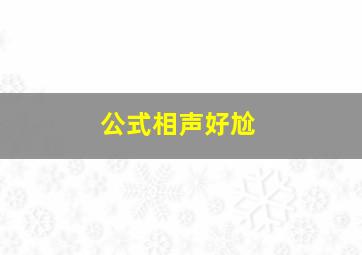 公式相声好尬